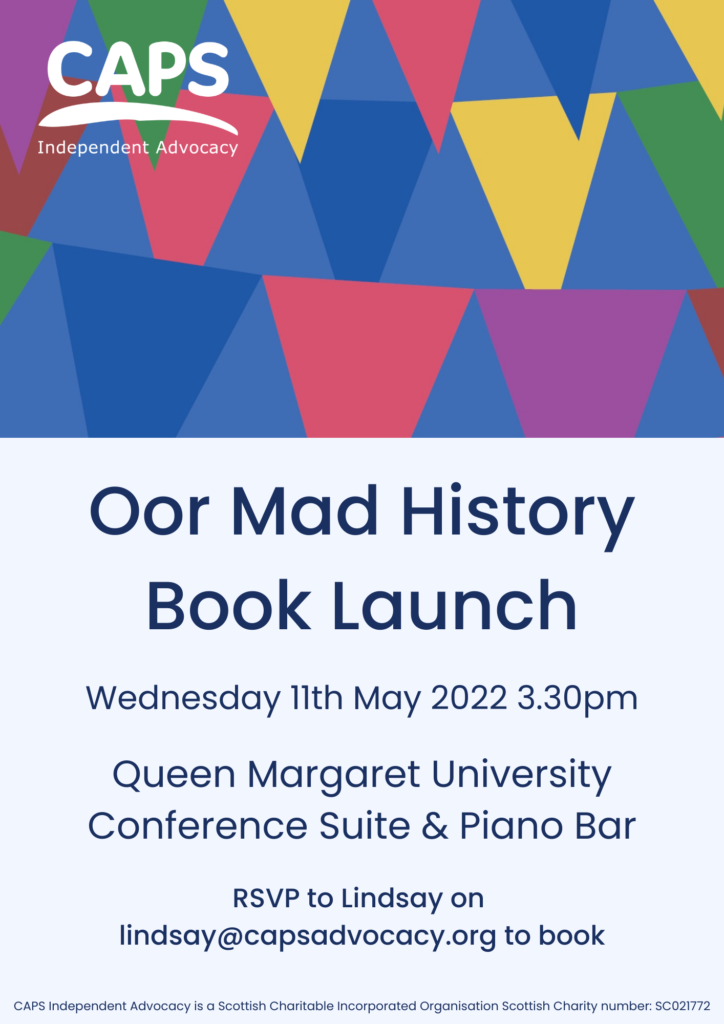 CAPS
Independent Advocacy

Oor Mad History Book Launch

Wednesday 11th May 2022 3.30pm

Queen Margaret University Conference Suite & Piano Bar

RSVP to Lindsay on lindsay@capsadvocacy.org to book

CAPS Independent Advocacy is a Scottish Charitable Incorporated Organisation Scottish Charity number: SC021772